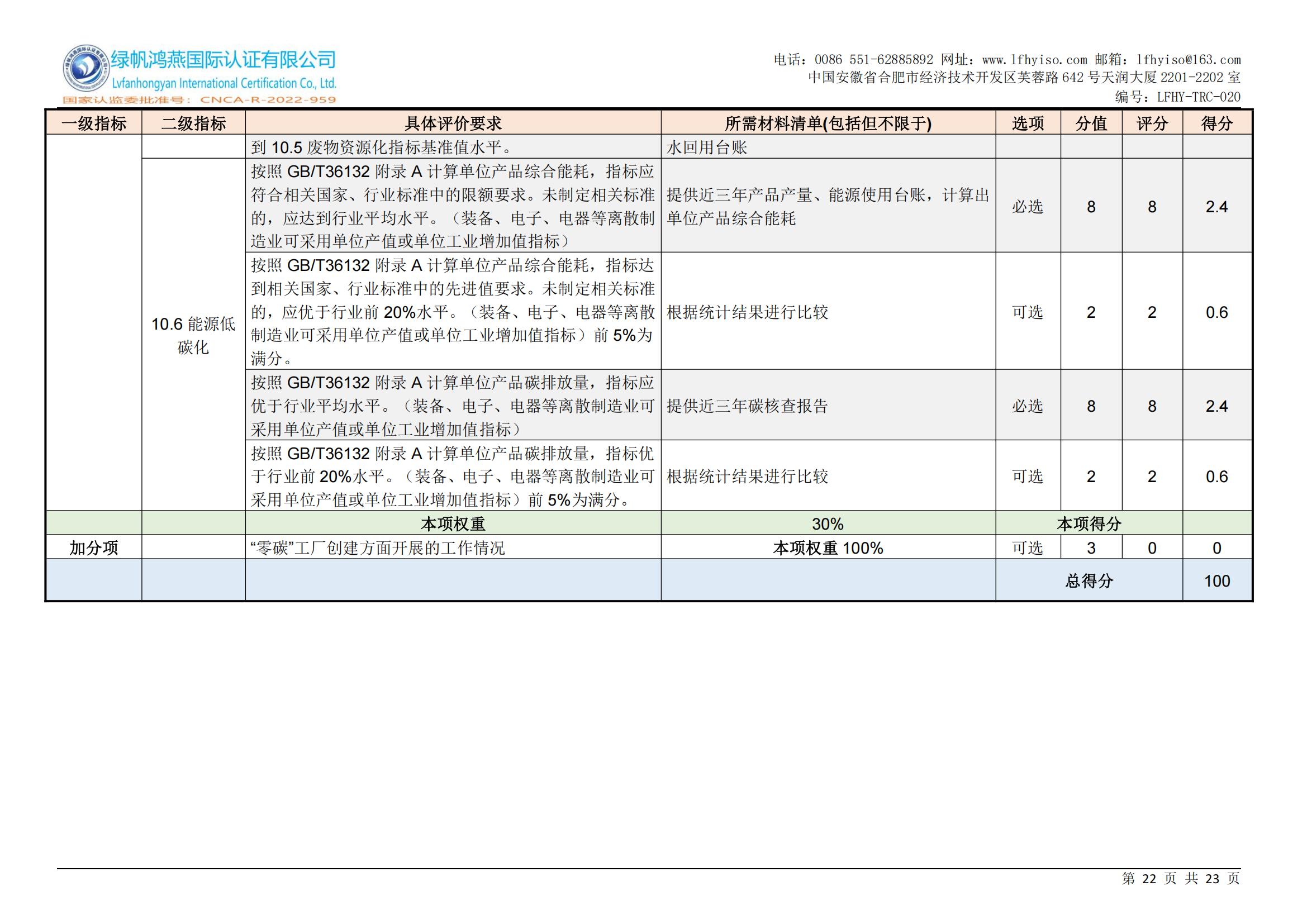 绿帆鸿燕国际认证有限公司
Lvfanhongyan International Certification Co., Ltd.
国家认监委批准号：CNCA-R-2022-959

电话：0086 551-62885892 网址：www.lfhyiso.com 邮箱：lfhyiso@163.com
中国安徽省合肥市经济技术开发区芙蓉路 642 号天润大厦 2201-2202 室
编号：LFHY-TRC-020

| 一级指标 | 二级指标 | 具体评价要求 | 所需材料清单(包括但不限于) | 选项 | 分值 | 评分 | 得分 |
|---|---|---|---|---|---|---|---|
| | | 到 10.5 废物资源化指标基准值水平。 | 水回用台账 | | | | |
| | 10.6 能源低碳化 | 按照 GB/T36132 附录 A 计算单位产品综合能耗，指标应符合相关国家、行业标准中的限额要求。未制定相关标准的，应达到行业平均水平。（装备、电子、电器等离散制造业可采用单位产值或单位工业增加值指标） | 提供近三年产品产量、能源使用台账，计算出单位产品综合能耗 | 必选 | 8 | 8 | 2.4 |
| | | 按照 GB/T36132 附录 A 计算单位产品综合能耗，指标达到相关国家、行业标准中的先进值要求。未制定相关标准的，应优于行业前 20%水平。（装备、电子、电器等离散制造业可采用单位产值或单位工业增加值指标）前 5%为满分。 | 根据统计结果进行比较 | 可选 | 2 | 2 | 0.6 |
| | | 按照 GB/T36132 附录 A 计算单位产品碳排放量，指标应优于行业平均水平。（装备、电子、电器等离散制造业可采用单位产值或单位工业增加值指标） | 提供近三年碳核查报告 | 必选 | 8 | 8 | 2.4 |
| | | 按照 GB/T36132 附录 A 计算单位产品碳排放量，指标优于行业前 20%水平。（装备、电子、电器等离散制造业可采用单位产值或单位工业增加值指标）前 5%为满分。 | 根据统计结果进行比较 | 可选 | 2 | 2 | 0.6 |
| | | 本项权重 | 30% | 本项得分 | | | |
| 加分项 | | “零碳”工厂创建方面开展的工作情况 | 本项权重 100% | 可选 | 3 | 0 | 0 |
| | | | | 总得分 | | | 100 |

第 22 页 共 23 页